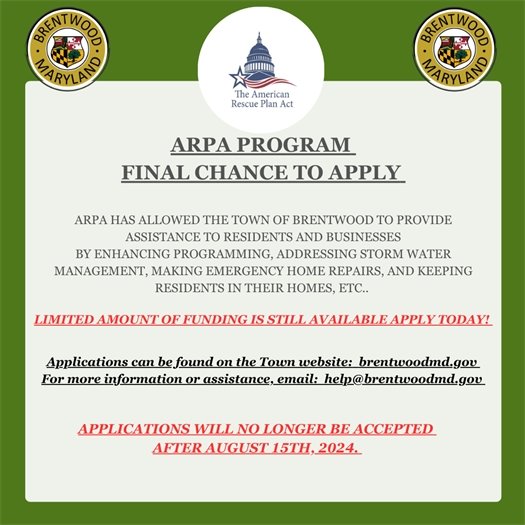 BRENTWOOD
MARYLAND

The American
Rescue Plan Act

BRENTWOOD
MARYLAND

ARPA PROGRAM
FINAL CHANCE TO APPLY

ARPA HAS ALLOWED THE TOWN OF BRENTWOOD TO PROVIDE ASSISTANCE TO RESIDENTS AND BUSINESSES BY ENHANCING PROGRAMMING, ADDRESSING STORM WATER MANAGEMENT, MAKING EMERGENCY HOME REPAIRS, AND KEEPING RESIDENTS IN THEIR HOMES, ETC..

LIMITED AMOUNT OF FUNDING IS STILL AVAILABLE APPLY TODAY!

Applications can be found on the Town website: brentwoodmd.gov
For more information or assistance, email: help@brentwoodmd.gov

APPLICATIONS WILL NO LONGER BE ACCEPTED AFTER AUGUST 15TH, 2024.